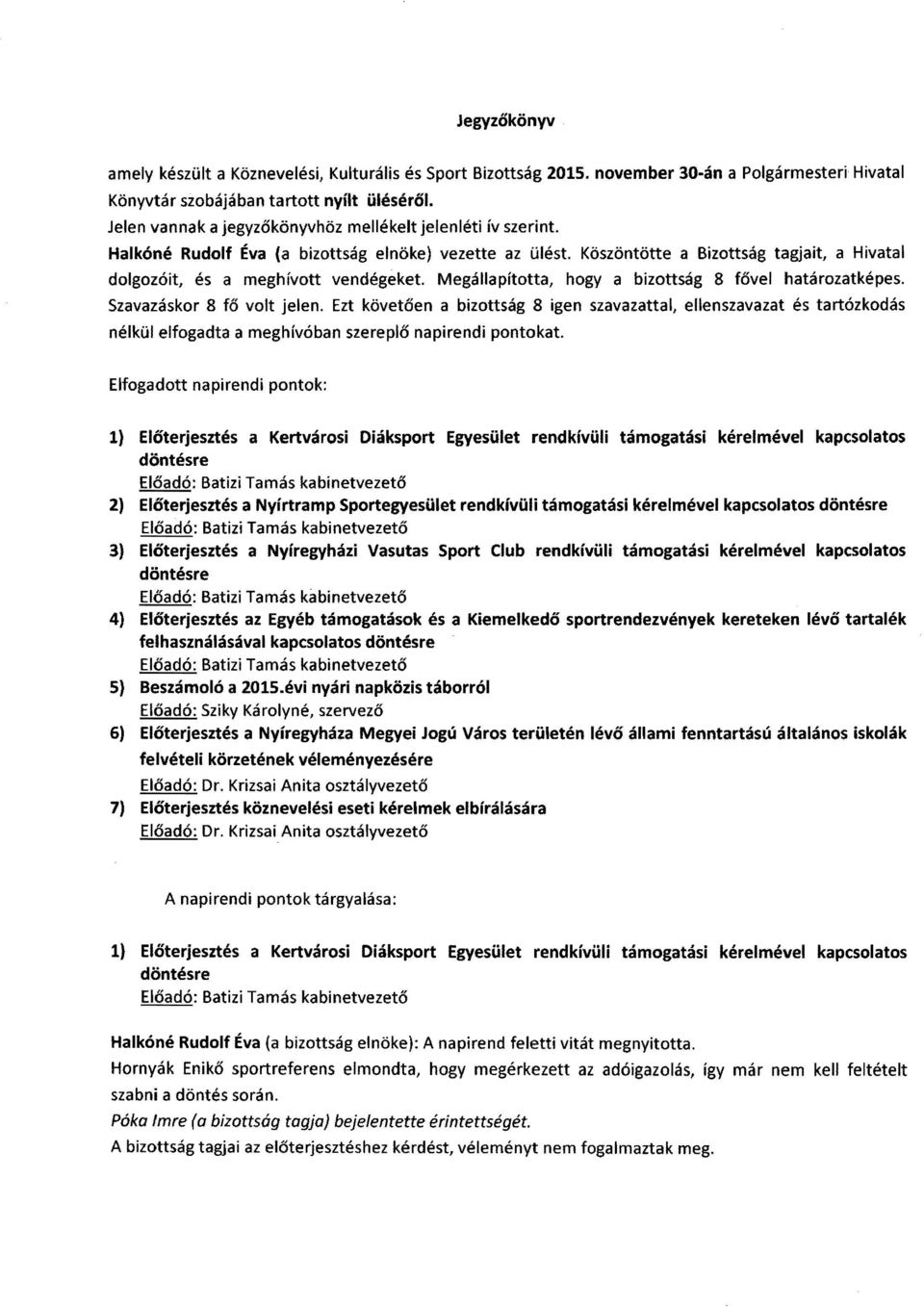 Jegyzőkönyv

amely készült a Köznevelési, Kulturális és Sport Bizottság 2015. november 30-án a Polgármesteri Hivatal Könyvtár szobájában tartott nyílt üléséről.
Jelen vannak a jegyzőkönyvhöz mellékelt jelenléti ív szerint.
Halkóné Rudolf Éva (a bizottság elnöke) vezette az ülést. Köszöntötte a Bizottság tagjait, a Hivatal dolgozóit, és a meghívott vendégeket. Megállapította, hogy a bizottság 8 fővel határozatképes. Szavazáskor 8 fő volt jelen. Ezt követően a bizottság 8 igen szavazattal, ellenszavazat és tartózkodás nélkül elfogadta a meghívóban szereplő napirendi pontokat.

Elfogadott napirendi pontok:

1) Előterjesztés a Kertvárosi Diáksport Egyesület rendkívüli támogatási kérelmével kapcsolatos döntésre
Előadó: Batizi Tamás kabinetvezető
2) Előterjesztés a Nyírtramp Sportegyesület rendkívüli támogatási kérelmével kapcsolatos döntésre
Előadó: Batizi Tamás kabinetvezető
3) Előterjesztés a Nyíregyházi Vasutas Sport Club rendkívüli támogatási kérelmével kapcsolatos döntésre
Előadó: Batizi Tamás kabinetvezető
4) Előterjesztés az Egyéb támogatások és a Kiemelkedő sportrendezvények kereteken lévő tartalék felhasználásával kapcsolatos döntésre
Előadó: Batizi Tamás kabinetvezető
5) Beszámoló a 2015.évi nyári napközis táborról
Előadó: Sziky Károlyné, szervező
6) Előterjesztés a Nyíregyháza Megyei Jogú Város területén lévő állami fenntartású általános iskolák felvételi körzetének véleményezésére
Előadó: Dr. Krizsai Anita osztályvezető
7) Előterjesztés köznevelési eseti kérelmek elbírálására
Előadó: Dr. Krizsai Anita osztályvezető

A napirendi pontok tárgyalása:

1) Előterjesztés a Kertvárosi Diáksport Egyesület rendkívüli támogatási kérelmével kapcsolatos döntésre
Előadó: Batizi Tamás kabinetvezető

Halkóné Rudolf Éva (a bizottság elnöke): A napirend feletti vitát megnyitotta.
Hornyák Enikő sportreferens elmondta, hogy megérkezett az adóigazolás, így már nem kell feltételt szabni a döntés során.
Póka Imre (a bizottság tagja) bejelentette érintettségét.
A bizottság tagjai az előterjesztéshez kérdést, véleményt nem fogalmaztak meg.